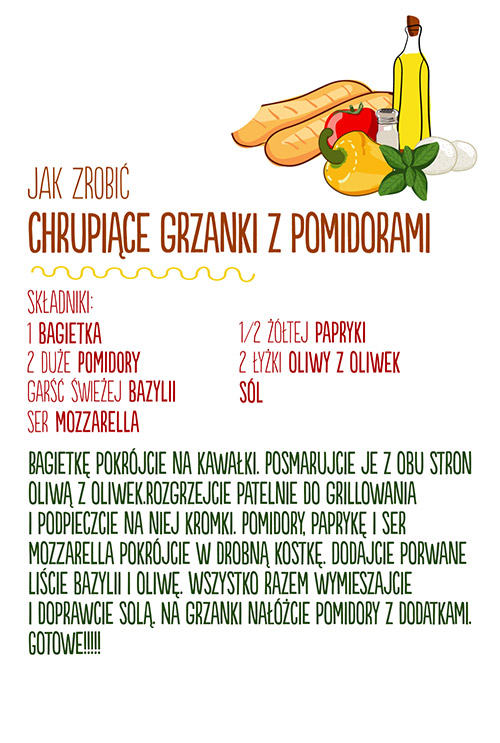 JAK ZROBIĆ
CHRUPIĄCE GRZANKI Z POMIDORAMI

SKŁADNIKI:
1 BAGIETKA
2 DUŻE POMIDORY
GARŚĆ ŚWIEŻEJ BAZYLII
SER MOZZARELLA
1/2 ŻÓŁTEJ PAPRYKI
2 ŁYŻKI OLIWY Z OLIWEK
SÓL

BAGIETKĘ POKRÓJCIE NA KAWAŁKI. POSMARUJCIE JE Z OBU STRON OLIWĄ Z OLIWEK.ROZGRZEJCIE PATELNIE DO GRILLOWANIA I PODPIECZCIE NA NIEJ KROMKI. POMIDORY, PAPRYKĘ I SER MOZZARELLA POKRÓJCIE W DROBNĄ KOSTKĘ. DODAJCIE PORWANE LIŚCIE BAZYLII I OLIWĘ. WSZYSTKO RAZEM WYMIESZAJCIE I DOPRAWCIE SOLĄ. NA GRZANKI NAŁÓŻCIE POMIDORY Z DODATKAMI. GOTOWE!!!!!